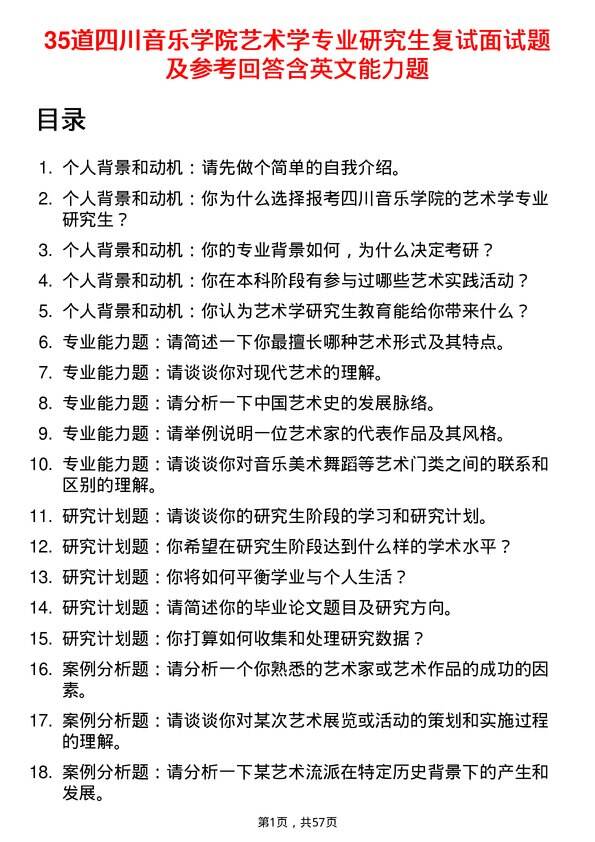 35道四川音乐学院艺术学专业研究生复试面试题及参考回答含英文能力题

目录

1. 个人背景和动机：请先做个简单的自我介绍。
2. 个人背景和动机：你为什么选择报考四川音乐学院的艺术学专业研究生？
3. 个人背景和动机：你的专业背景如何，为什么决定考研？
4. 个人背景和动机：你在本科阶段有参与过哪些艺术实践活动？
5. 个人背景和动机：你认为艺术学研究生教育能给你带来什么？
6. 专业能力题：请简述一下你最擅长哪种艺术形式及其特点。
7. 专业能力题：请谈谈你对现代艺术的理解。
8. 专业能力题：请分析一下中国艺术史的发展脉络。
9. 专业能力题：请举例说明一位艺术家的代表作品及其风格。
10. 专业能力题：请谈谈你对音乐美术舞蹈等艺术门类之间的联系和区别的理解。
11. 研究计划题：请谈谈你的研究生阶段的学习和研究计划。
12. 研究计划题：你希望在研究生阶段达到什么样的学术水平？
13. 研究计划题：你将如何平衡学业与个人生活？
14. 研究计划题：请简述你的毕业论文题目及研究方向。
15. 研究计划题：你打算如何收集和处理研究数据？
16. 案例分析题：请分析一个你熟悉的艺术家或艺术作品的成功的因素。
17. 案例分析题：请谈谈你对某次艺术展览或活动的策划和实施过程的理解。
18. 案例分析题：请分析一下某艺术流派在特定历史背景下的产生和发展。

第1页，共57页